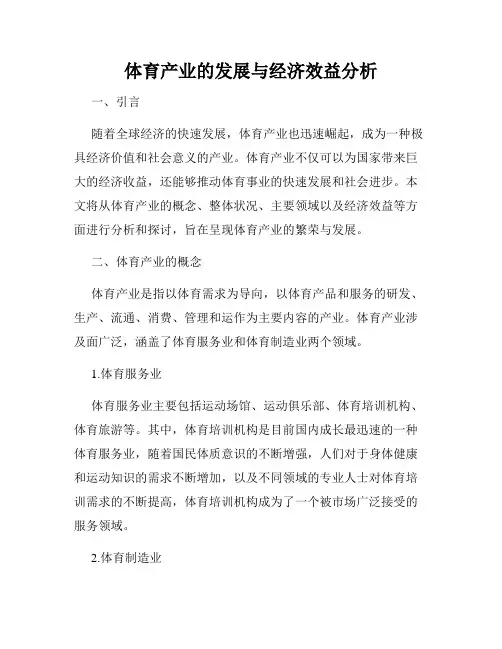 体育产业的发展与经济效益分析

一、引言

随着全球经济的快速发展，体育产业也迅速崛起，成为一种极具经济价值和社会意义的产业。体育产业不仅可以为国家带来巨大的经济收益，还能够推动体育事业的快速发展和社会进步。本文将从体育产业的概念、整体状况、主要领域以及经济效益等方面进行分析和探讨，旨在呈现体育产业的繁荣与发展。

二、体育产业的概念

体育产业是指以体育需求为导向，以体育产品和服务的研发、生产、流通、消费、管理和运作为主要内容的产业。体育产业涉及面广泛，涵盖了体育服务业和体育制造业两个领域。

1.体育服务业

体育服务业主要包括运动场馆、运动俱乐部、体育培训机构、体育旅游等。其中，体育培训机构是目前国内成长最迅速的一种体育服务业，随着国民体质意识的不断增强，人们对于身体健康和运动知识的需求不断增加，以及不同领域的专业人士对体育培训需求的不断提高，体育培训机构成为了一个被市场广泛接受的服务领域。

2.体育制造业